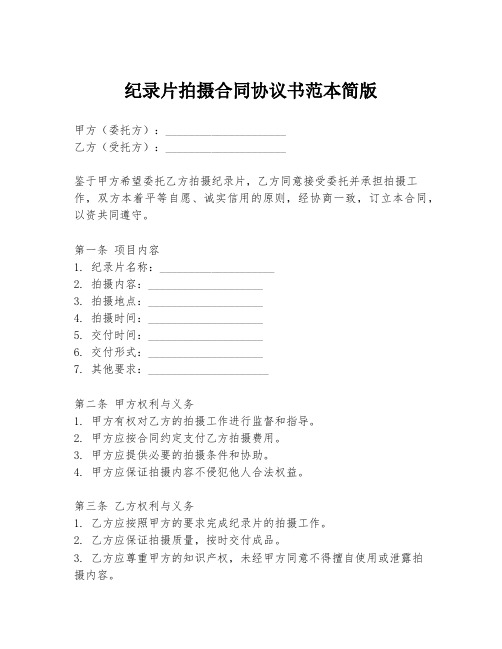 纪录片拍摄合同协议书范本简版

甲方（委托方）：____________________
乙方（受托方）：____________________

鉴于甲方希望委托乙方拍摄纪录片，乙方同意接受委托并承担拍摄工作，双方本着平等自愿、诚实信用的原则，经协商一致，订立本合同，以资共同遵守。

第一条 项目内容
1. 纪录片名称：____________________
2. 拍摄内容：____________________
3. 拍摄地点：____________________
4. 拍摄时间：____________________
5. 交付时间：____________________
6. 交付形式：____________________
7. 其他要求：____________________

第二条 甲方权利与义务
1. 甲方有权对乙方的拍摄工作进行监督和指导。
2. 甲方应按合同约定支付乙方拍摄费用。
3. 甲方应提供必要的拍摄条件和协助。
4. 甲方应保证拍摄内容不侵犯他人合法权益。

第三条 乙方权利与义务
1. 乙方应按照甲方的要求完成纪录片的拍摄工作。
2. 乙方应保证拍摄质量，按时交付成品。
3. 乙方应尊重甲方的知识产权，未经甲方同意不得擅自使用或泄露拍摄内容。